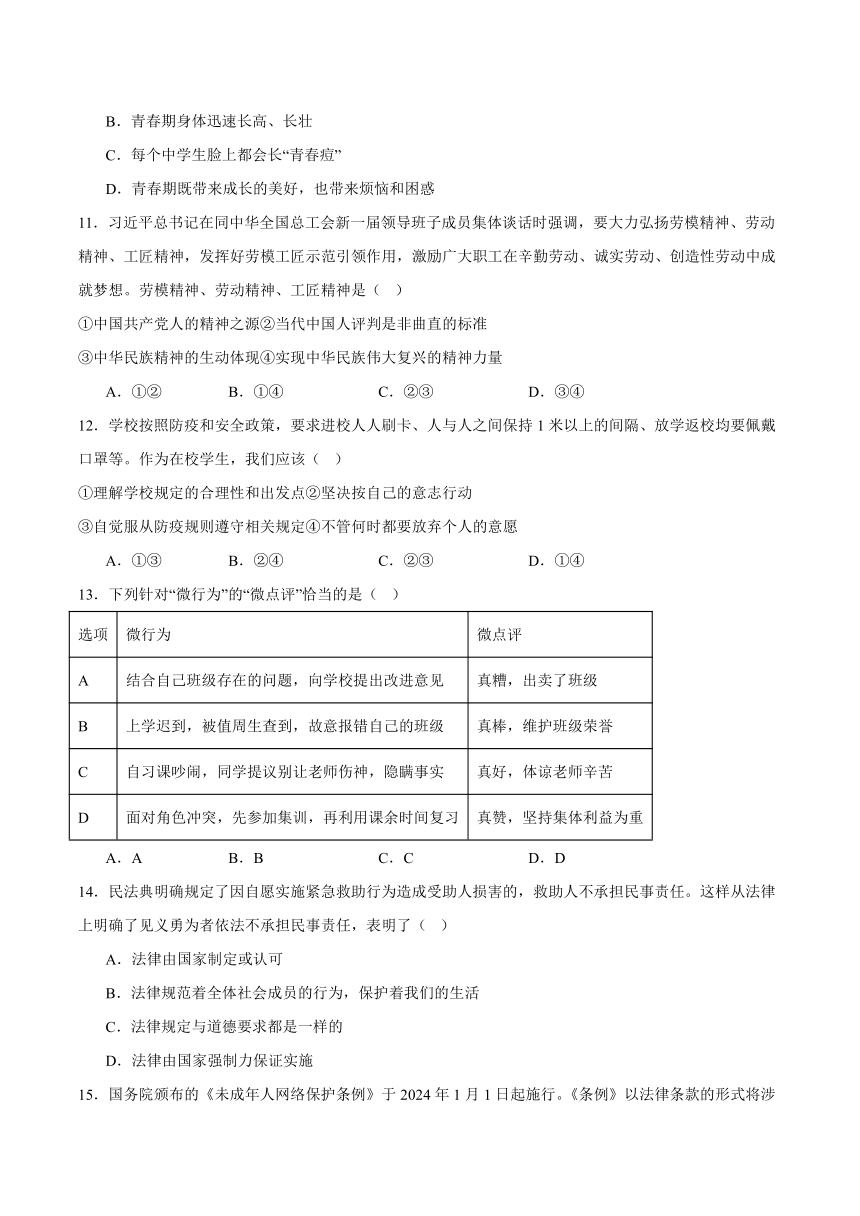 B．青春期身体迅速长高、长壮

C．每个中学生脸上都会长“青春痘”

D．青春期既带来成长的美好，也带来烦恼和困惑

11．习近平总书记在同中华全国总工会新一届领导班子成员集体谈话时强调，要大力弘扬劳模精神、劳动精神、工匠精神，发挥好劳模工匠示范引领作用，激励广大职工在辛勤劳动、诚实劳动、创造性劳动中成就梦想。劳模精神、劳动精神、工匠精神是（　）

①中国共产党人的精神之源②当代中国人评判是非曲直的标准

③中华民族精神的生动体现④实现中华民族伟大复兴的精神力量

A．①②　　B．①④　　C．②③　　D．③④

12．学校按照防疫和安全政策，要求进校人人刷卡、人与人之间保持 1 米以上的间隔、放学返校均要佩戴口罩等。作为在校学生，我们应该（　）

①理解学校规定的合理性和出发点②坚决按自己的意志行动

③自觉服从防疫规则遵守相关规定④不管何时都要放弃个人的意愿

A．①③　　B．②④　　C．②③　　D．①④

13．下列针对“微行为”的“微点评”恰当的是（　）

| 选项 | 微行为 | 微点评 |
|---|---|---|
| A | 结合自己班级存在的问题，向学校提出改进意见 | 真糟，出卖了班级 |
| B | 上学迟到，被值周生查到，故意报错自己的班级 | 真棒，维护班级荣誉 |
| C | 自习课吵闹，同学提议别让老师伤神，隐瞒事实 | 真好，体谅老师辛苦 |
| D | 面对角色冲突，先参加集训，再利用课余时间复习 | 真赞，坚持集体利益为重 |

A．A　　B．B　　C．C　　D．D

14．民法典明确规定了因自愿实施紧急救助行为造成受助人损害的，救助人不承担民事责任。这样从法律上明确了见义勇为者依法不承担民事责任，表明了（　）

A．法律由国家制定或认可

B．法律规范着全体社会成员的行为，保护着我们的生活

C．法律规定与道德要求都是一样的

D．法律由国家强制力保证实施

15．国务院颁布的《未成年人网络保护条例》于 2024 年 1 月 1 日起施行。《条例》以法律条款的形式将涉